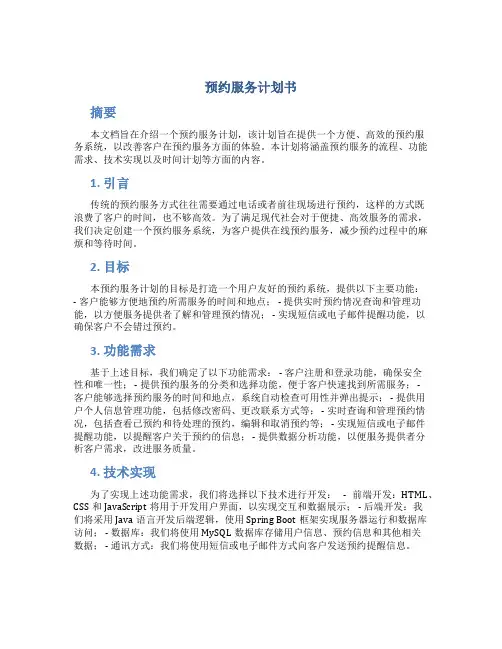 预约服务计划书

摘要

本文档旨在介绍一个预约服务计划，该计划旨在提供一个方便、高效的预约服务系统，以改善客户在预约服务方面的体验。本计划将涵盖预约服务的流程、功能需求、技术实现以及时间计划等方面的内容。

1. 引言

传统的预约服务方式往往需要通过电话或者前往现场进行预约，这样的方式既浪费了客户的时间，也不够高效。为了满足现代社会对于便捷、高效服务的需求，我们决定创建一个预约服务系统，为客户提供在线预约服务，减少预约过程中的麻烦和等待时间。

2. 目标

本预约服务计划的目标是打造一个用户友好的预约系统，提供以下主要功能：- 客户能够方便地预约所需服务的时间和地点；- 提供实时预约情况查询和管理功能，以方便服务提供者了解和管理预约情况；- 实现短信或电子邮件提醒功能，以确保客户不会错过预约。

3. 功能需求

基于上述目标，我们确定了以下功能需求：- 客户注册和登录功能，确保安全性和唯一性；- 提供预约服务的分类和选择功能，便于客户快速找到所需服务；- 客户能够选择预约服务的时间和地点，系统自动检查可用性并弹出提示；- 提供用户个人信息管理功能，包括修改密码、更改联系方式等；- 实时查询和管理预约情况，包括查看已预约和待处理的预约，编辑和取消预约等；- 实现短信或电子邮件提醒功能，以提醒客户关于预约的信息；- 提供数据分析功能，以便服务提供者分析客户需求，改进服务质量。

4. 技术实现

为了实现上述功能需求，我们将选择以下技术进行开发： - 前端开发：HTML、CSS 和 JavaScript 将用于开发用户界面，以实现交互和数据展示；- 后端开发：我们将采用 Java 语言开发后端逻辑，使用 Spring Boot 框架实现服务器运行和数据库访问；- 数据库：我们将使用 MySQL 数据库存储用户信息、预约信息和其他相关数据；- 通讯方式：我们将使用短信或电子邮件方式向客户发送预约提醒信息。